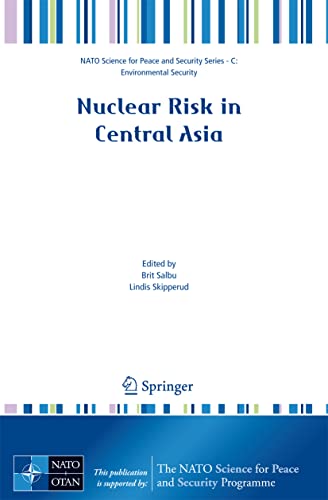 NATO Science for Peace and Security Series - C: Environmental Security

Nuclear Risk in Central Asia

Edited by
Brit Salbu
Lindis Skipperud

Springer

NATO
OTAN

This publication is supported by:

The NATO Science for Peace and Security Programme